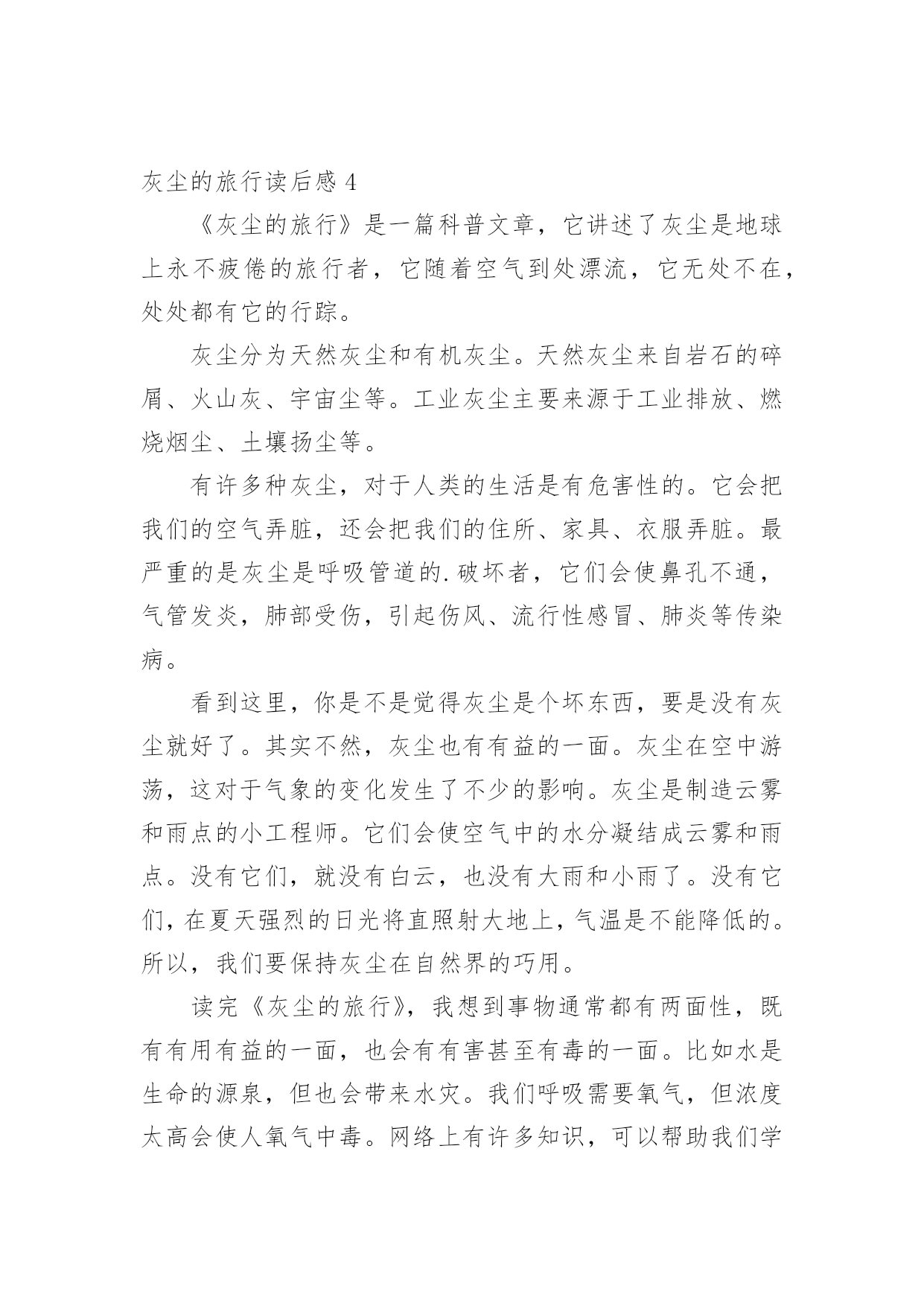 灰尘的旅行读后感 4

《灰尘的旅行》是一篇科普文章，它讲述了灰尘是地球上永不疲倦的旅行者，它随着空气到处漂流，它无处不在，处处都有它的行踪。

灰尘分为天然灰尘和有机灰尘。天然灰尘来自岩石的碎屑、火山灰、宇宙尘等。工业灰尘主要来源于工业排放、燃烧烟尘、土壤扬尘等。

有许多种灰尘，对于人类的生活是有危害性的。它会把我们的空气弄脏，还会把我们的住所、家具、衣服弄脏。最严重的是灰尘是呼吸管道的.破坏者，它们会使鼻孔不通，气管发炎，肺部受伤，引起伤风、流行性感冒、肺炎等传染病。

看到这里，你是不是觉得灰尘是个坏东西，要是没有灰尘就好了。其实不然，灰尘也有有益的一面。灰尘在空中游荡，这对于气象的变化发生了不少的影响。灰尘是制造云雾和雨点的小工程师。它们会使空气中的水分凝结成云雾和雨点。没有它们，就没有白云，也没有大雨和小雨了。没有它们，在夏天强烈的日光将直照射大地上，气温是不能降低的。所以，我们要保持灰尘在自然界的巧用。

读完《灰尘的旅行》，我想到事物通常都有两面性，既有有用有益的一面，也会有有害甚至有毒的一面。比如水是生命的源泉，但也会带来水灾。我们呼吸需要氧气，但浓度太高会使人氧气中毒。网络上有许多知识，可以帮助我们学